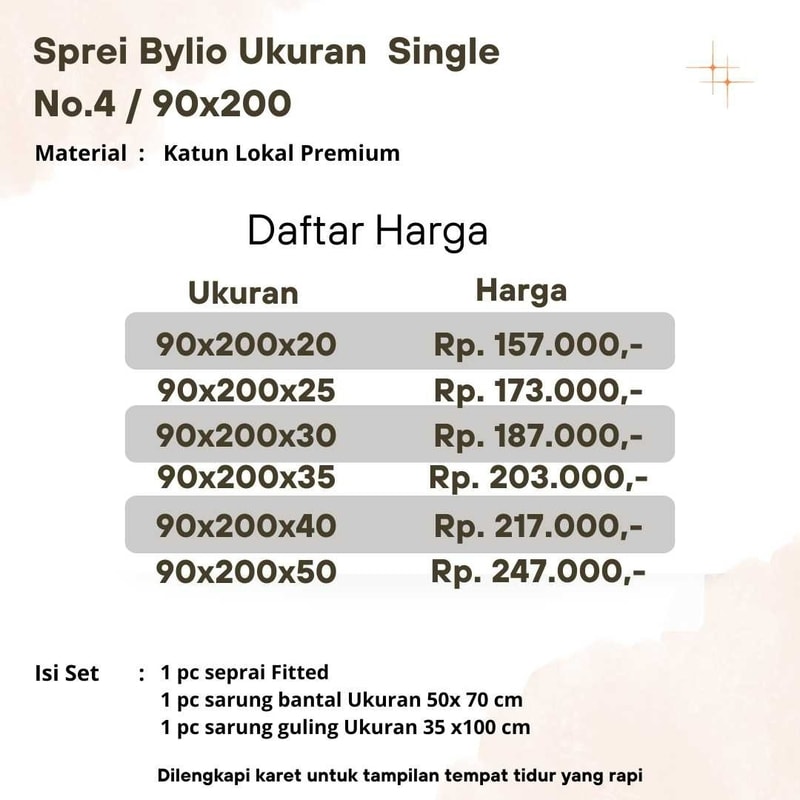 Sprei Bylio Ukuran Single
No.4 / 90x200

Material : Katun Lokal Premium

Daftar Harga

| Ukuran | Harga |
|---|---|
| 90x200x20 | Rp. 157.000,- |
| 90x200x25 | Rp. 173.000,- |
| 90x200x30 | Rp. 187.000,- |
| 90x200x35 | Rp. 203.000,- |
| 90x200x40 | Rp. 217.000,- |
| 90x200x50 | Rp. 247.000,- |

Isi Set : 1 pc seprai Fitted
1 pc sarung bantal Ukuran 50x 70 cm
1 pc sarung guling Ukuran 35 x100 cm

Dilengkapi karet untuk tampilan tempat tidur yang rapi